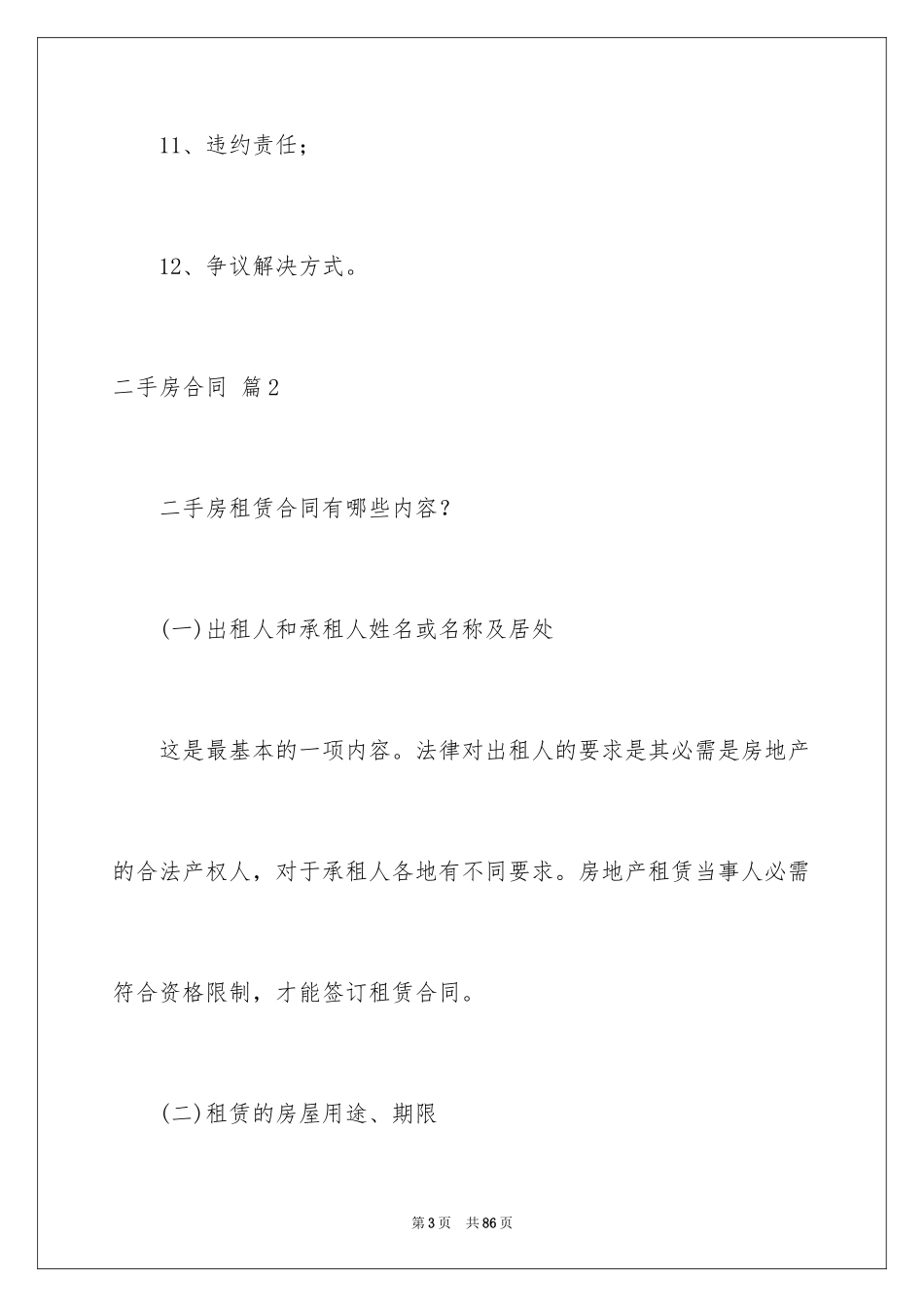 11、违约责任；

12、争议解决方式。

二手房合同 篇2

二手房租赁合同有哪些内容？

(一)出租人和承租人姓名或名称及居处

这是最基本的一项内容。法律对出租人的要求是其必需是房地产的合法产权人，对于承租人各地有不同要求。房地产租赁当事人必需符合资格限制，才能签订租赁合同。

(二)租赁的房屋用途、期限

第3页 共86页